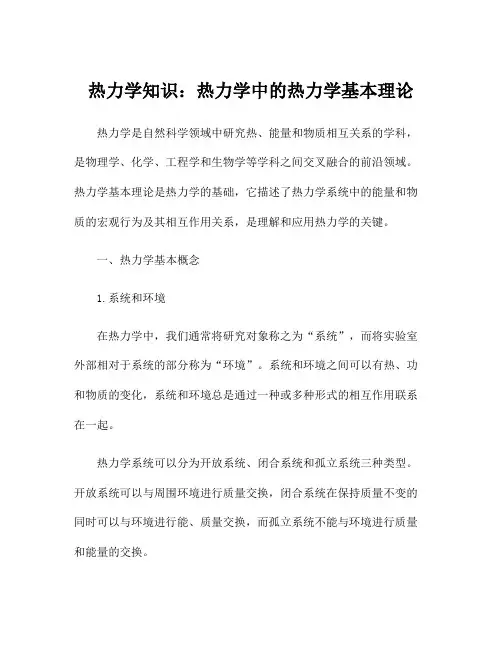 热力学知识：热力学中的热力学基本理论

热力学是自然科学领域中研究热、能量和物质相互关系的学科，是物理学、化学、工程学和生物学等学科之间交叉融合的前沿领域。热力学基本理论是热力学的基础，它描述了热力学系统中的能量和物质的宏观行为及其相互作用关系，是理解和应用热力学的关键。

一、热力学基本概念

1. 系统和环境

在热力学中，我们通常将研究对象称之为“系统”，而将实验室外部相对于系统的部分称为“环境”。系统和环境之间可以有热、功和物质的变化，系统和环境总是通过一种或多种形式的相互作用联系在一起。

热力学系统可以分为开放系统、闭合系统和孤立系统三种类型。开放系统可以与周围环境进行质量交换，闭合系统在保持质量不变的同时可以与环境进行能、质量交换，而孤立系统不能与环境进行质量和能量的交换。